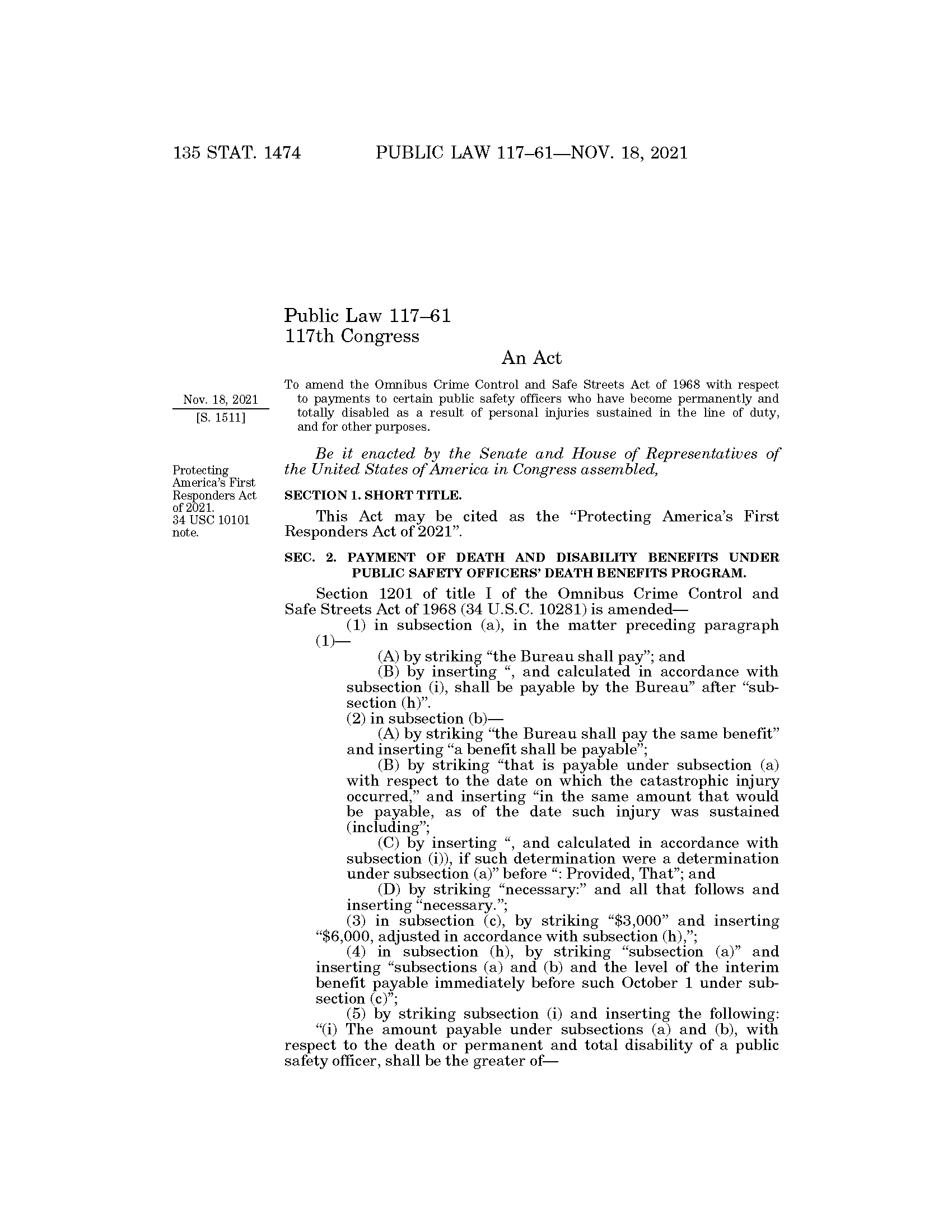 135 STAT. 1474 PUBLIC LAW 117–61—NOV. 18, 2021

Public Law 117–61
117th Congress

An Act

Nov. 18, 2021
[S. 1511]

To amend the Omnibus Crime Control and Safe Streets Act of 1968 with respect to payments to certain public safety officers who have become permanently and totally disabled as a result of personal injuries sustained in the line of duty, and for other purposes.

Be it enacted by the Senate and House of Representatives of the United States of America in Congress assembled,

Protecting America's First Responders Act of 2021.
34 USC 10101 note.

SECTION 1. SHORT TITLE.

This Act may be cited as the "Protecting America's First Responders Act of 2021".

SEC. 2. PAYMENT OF DEATH AND DISABILITY BENEFITS UNDER PUBLIC SAFETY OFFICERS' DEATH BENEFITS PROGRAM.

Section 1201 of title I of the Omnibus Crime Control and Safe Streets Act of 1968 (34 U.S.C. 10281) is amended—

(1) in subsection (a), in the matter preceding paragraph (1)—

(A) by striking "the Bureau shall pay"; and

(B) by inserting ", and calculated in accordance with subsection (i), shall be payable by the Bureau" after "subsection (h)".

(2) in subsection (b)—

(A) by striking "the Bureau shall pay the same benefit" and inserting "a benefit shall be payable";

(B) by striking "that is payable under subsection (a) with respect to the date on which the catastrophic injury occurred," and inserting "in the same amount that would be payable, as of the date such injury was sustained (including";

(C) by inserting ", and calculated in accordance with subsection (i)), if such determination were a determination under subsection (a)" before ": Provided, That"; and

(D) by striking "necessary:" and all that follows and inserting "necessary.";

(3) in subsection (c), by striking "$3,000" and inserting "$6,000, adjusted in accordance with subsection (h),";

(4) in subsection (h), by striking "subsection (a)" and inserting "subsections (a) and (b) and the level of the interim benefit payable immediately before such October 1 under subsection (c)";

(5) by striking subsection (i) and inserting the following:

"(i) The amount payable under subsections (a) and (b), with respect to the death or permanent and total disability of a public safety officer, shall be the greater of—